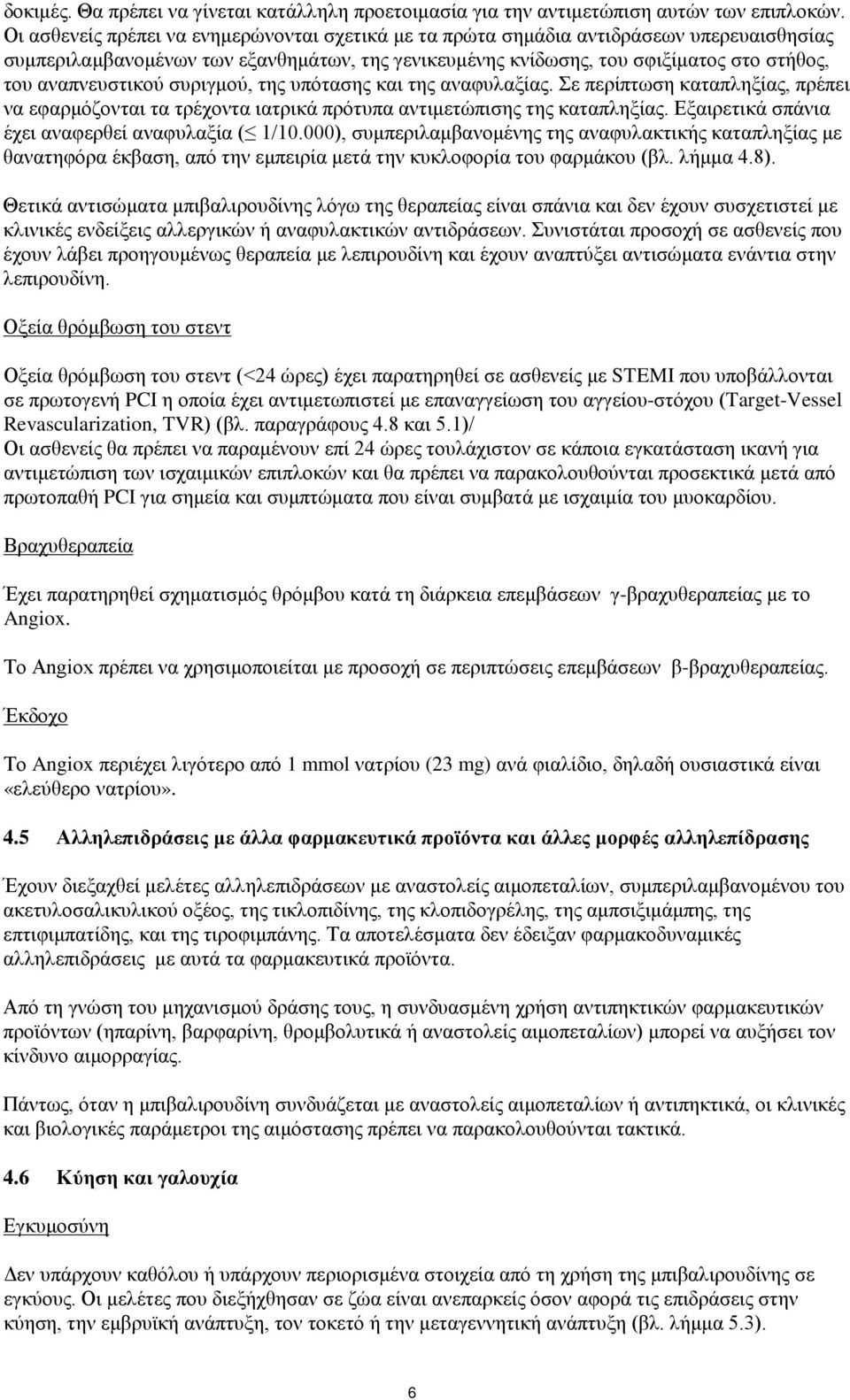 δοκιμές. Θα πρέπει να γίνεται κατάλληλη προετοιμασία για την αντιμετώπιση αυτών των επιπλοκών. Οι ασθενείς πρέπει να ενημερώνονται σχετικά με τα πρώτα σημάδια αντιδράσεων υπερευαισθησίας συμπεριλαμβανομένων των εξανθημάτων, της γενικευμένης κνίδωσης, του σφιξίματος στο στήθος, του αναπνευστικού συριγμού, της υπότασης και της αναφυλαξίας. Σε περίπτωση καταπληξίας, πρέπει να εφαρμόζονται τα τρέχοντα ιατρικά πρότυπα αντιμετώπισης της καταπληξίας. Εξαιρετικά σπάνια έχει αναφερθεί αναφυλαξία ($\leq$ 1/10.000), συμπεριλαμβανομένης της αναφυλακτικής καταπληξίας με θανατηφόρα έκβαση, από την εμπειρία μετά την κυκλοφορία του φαρμάκου (βλ. λήμμα 4.8).

Θετικά αντισώματα μπιβαλιρουδίνης λόγω της θεραπείας είναι σπάνια και δεν έχουν συσχετιστεί με κλινικές ενδείξεις αλλεργικών ή αναφυλακτικών αντιδράσεων. Συνιστάται προσοχή σε ασθενείς που έχουν λάβει προηγουμένως θεραπεία με λεπιρουδίνη και έχουν αναπτύξει αντισώματα ενάντια στην λεπιρουδίνη.

Οξεία θρόμβωση του στεντ

Οξεία θρόμβωση του στεντ (<24 ώρες) έχει παρατηρηθεί σε ασθενείς με STEMI που υποβάλλονται σε πρωτογενή PCI η οποία έχει αντιμετωπιστεί με επαναγγείωση του αγγείου-στόχου (Target-Vessel Revascularization, TVR) (βλ. παραγράφους 4.8 και 5.1)/
Οι ασθενείς θα πρέπει να παραμένουν επί 24 ώρες τουλάχιστον σε κάποια εγκατάσταση ικανή για αντιμετώπιση των ισχαιμικών επιπλοκών και θα πρέπει να παρακολουθούνται προσεκτικά μετά από πρωτοπαθή PCI για σημεία και συμπτώματα που είναι συμβατά με ισχαιμία του μυοκαρδίου.

Βραχυθεραπεία

Έχει παρατηρηθεί σχηματισμός θρόμβου κατά τη διάρκεια επεμβάσεων γ-βραχυθεραπείας με το Angiox.

Το Angiox πρέπει να χρησιμοποιείται με προσοχή σε περιπτώσεις επεμβάσεων β-βραχυθεραπείας.

Έκδοχο

Το Angiox περιέχει λιγότερο από 1 mmol νατρίου (23 mg) ανά φιαλίδιο, δηλαδή ουσιαστικά είναι «ελεύθερο νατρίου».

4.5 Αλληλεπιδράσεις με άλλα φαρμακευτικά προϊόντα και άλλες μορφές αλληλεπίδρασης

Έχουν διεξαχθεί μελέτες αλληλεπιδράσεων με αναστολείς αιμοπεταλίων, συμπεριλαμβανομένου του ακετυλοσαλικυλικού οξέος, της τικλοπιδίνης, της κλοπιδογρέλης, της αμπσιξιμάμπης, της επτιφιμπατίδης, και της τιροφιμπάνης. Τα αποτελέσματα δεν έδειξαν φαρμακοδυναμικές αλληλεπιδράσεις με αυτά τα φαρμακευτικά προϊόντα.

Από τη γνώση του μηχανισμού δράσης τους, η συνδυασμένη χρήση αντιπηκτικών φαρμακευτικών προϊόντων (ηπαρίνη, βαρφαρίνη, θρομβολυτικά ή αναστολείς αιμοπεταλίων) μπορεί να αυξήσει τον κίνδυνο αιμορραγίας.

Πάντως, όταν η μπιβαλιρουδίνη συνδυάζεται με αναστολείς αιμοπεταλίων ή αντιπηκτικά, οι κλινικές και βιολογικές παράμετροι της αιμόστασης πρέπει να παρακολουθούνται τακτικά.

4.6 Κύηση και γαλουχία

Εγκυμοσύνη

Δεν υπάρχουν καθόλου ή υπάρχουν περιορισμένα στοιχεία από τη χρήση της μπιβαλιρουδίνης σε εγκύους. Οι μελέτες που διεξήχθησαν σε ζώα είναι ανεπαρκείς όσον αφορά τις επιδράσεις στην κύηση, την εμβρυϊκή ανάπτυξη, τον τοκετό ή την μεταγεννητική ανάπτυξη (βλ. λήμμα 5.3).

6